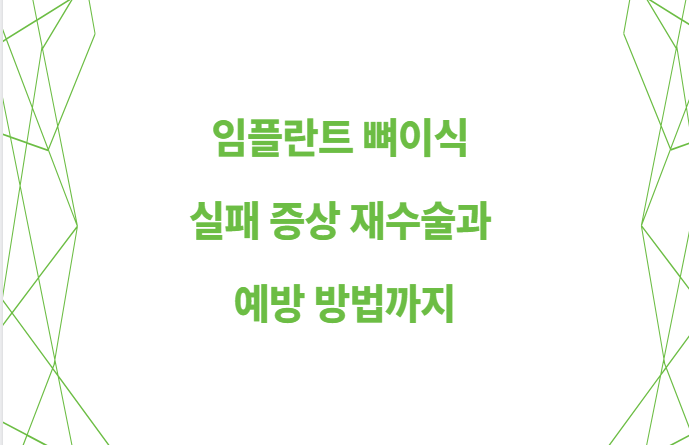 임플란트 뼈이식

실패 증상 재수술과

예방 방법까지